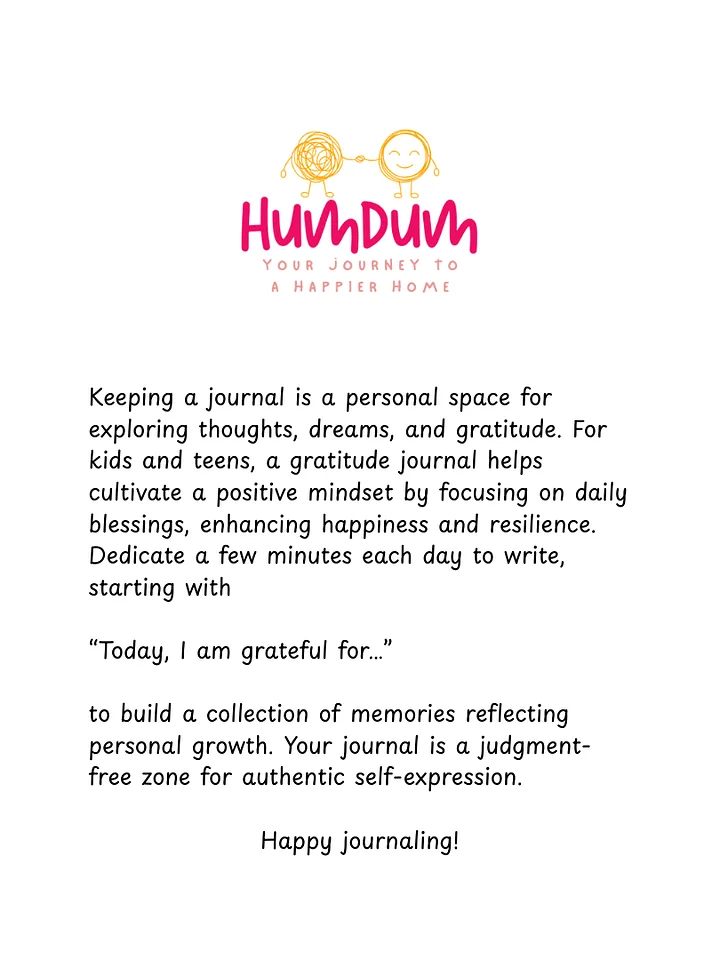 HUMDUM
YOUR JOURNEY TO
A HAPPIER HOME

Keeping a journal is a personal space for exploring thoughts, dreams, and gratitude. For kids and teens, a gratitude journal helps cultivate a positive mindset by focusing on daily blessings, enhancing happiness and resilience. Dedicate a few minutes each day to write, starting with

"Today, I am grateful for..."

to build a collection of memories reflecting personal growth. Your journal is a judgment-free zone for authentic self-expression.

Happy journaling!